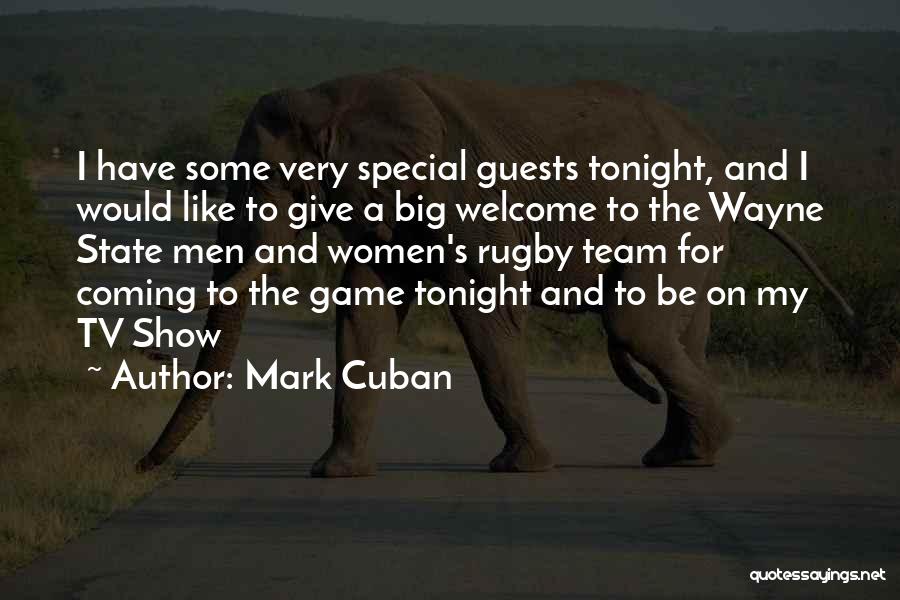 I have some very special guests tonight, and I would like to give a big welcome to the Wayne State men and women's rugby team for coming to the game tonight and to be on my TV Show

~ Author: Mark Cuban

quotessayings.net